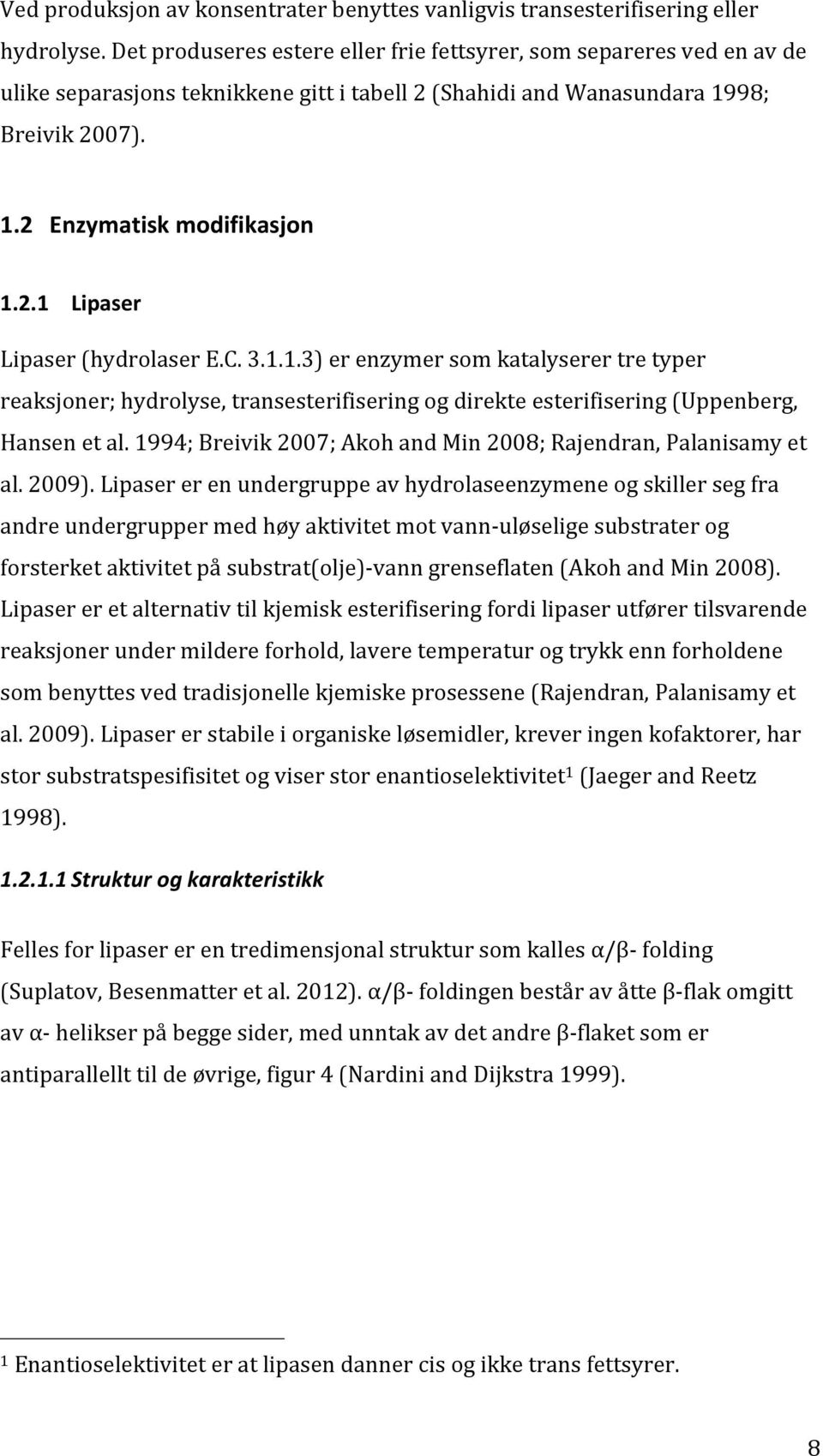 Ved produksjon av konsentrater benyttes vanligvis transesterifisering eller hydrolyse. Det produseres estere eller frie fettsyrer, som separeres ved en av de ulike separasjons teknikkene gitt i tabell 2 (Shahidi and Wanasundara 1998; Breivik 2007).

1.2 Enzymatisk modifikasjon

1.2.1 Lipaser

Lipaser (hydrolaser E.C. 3.1.1.3) er enzymer som katalyserer tre typer reaksjoner; hydrolyse, transesterifisering og direkte esterifisering (Uppenberg, Hansen et al. 1994; Breivik 2007; Akoh and Min 2008; Rajendran, Palanisamy et al. 2009). Lipaser er en undergruppe av hydrolaseenzymene og skiller seg fra andre undergrupper med høy aktivitet mot vann-uløselige substrater og forsterket aktivitet på substrat(olje)-vann grenseflaten (Akoh and Min 2008). Lipaser er et alternativ til kjemisk esterifisering fordi lipaser utfører tilsvarende reaksjoner under mildere forhold, lavere temperatur og trykk enn forholdene som benyttes ved tradisjonelle kjemiske prosessene (Rajendran, Palanisamy et al. 2009). Lipaser er stabile i organiske løsemidler, krever ingen kofaktorer, har stor substratspesifisitet og viser stor enantioselektivitet$^1$ (Jaeger and Reetz 1998).

1.2.1.1 Struktur og karakteristikk

Felles for lipaser er en tredimensjonal struktur som kalles α/β- folding (Suplatov, Besenmatter et al. 2012). α/β- foldingen består av åtte β-flak omgitt av α- helikser på begge sider, med unntak av det andre β-flaket som er antiparallellt til de øvrige, figur 4 (Nardini and Dijkstra 1999).

$^1$ Enantioselektivitet er at lipasen danner cis og ikke trans fettsyrer.

8